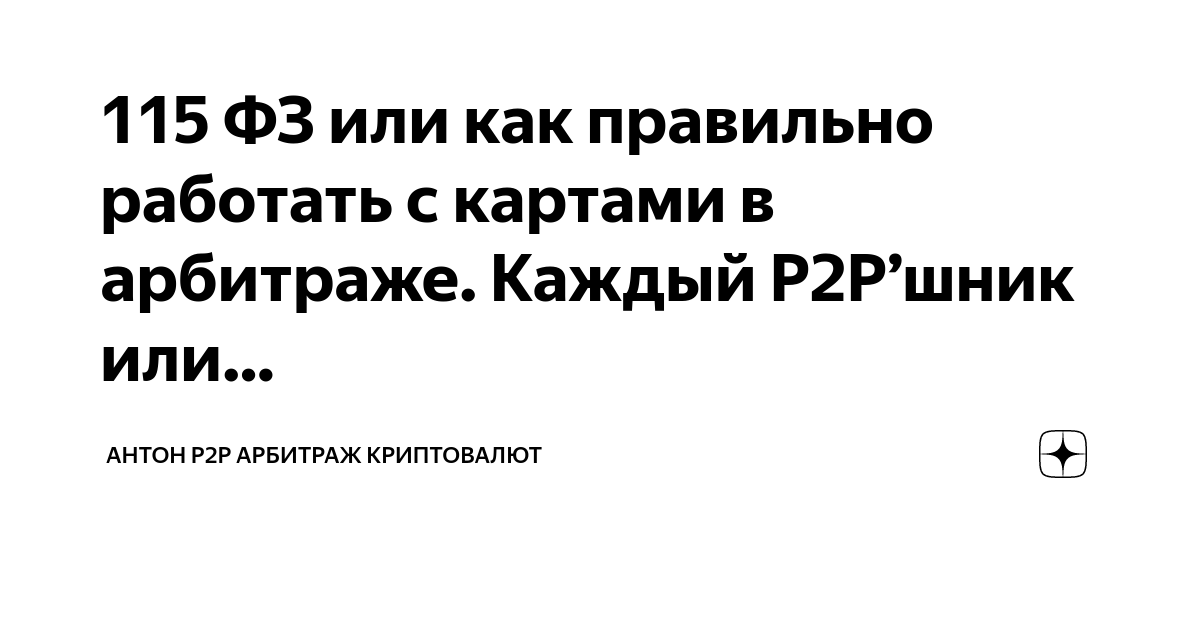 115 ФЗ или как правильно работать с картами в арбитраже. Каждый P2P’шник или...

АНТОН P2P АРБИТРАЖ КРИПТОВАЛЮТ